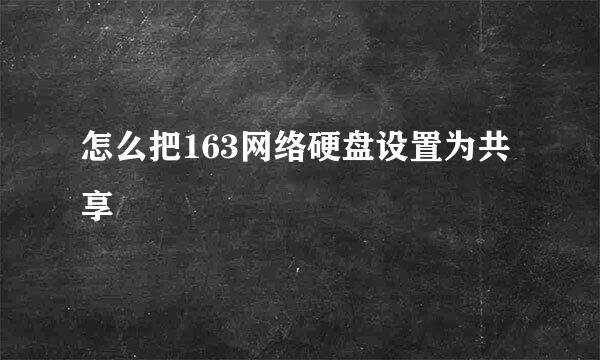 怎么把163网络硬盘设置为共享